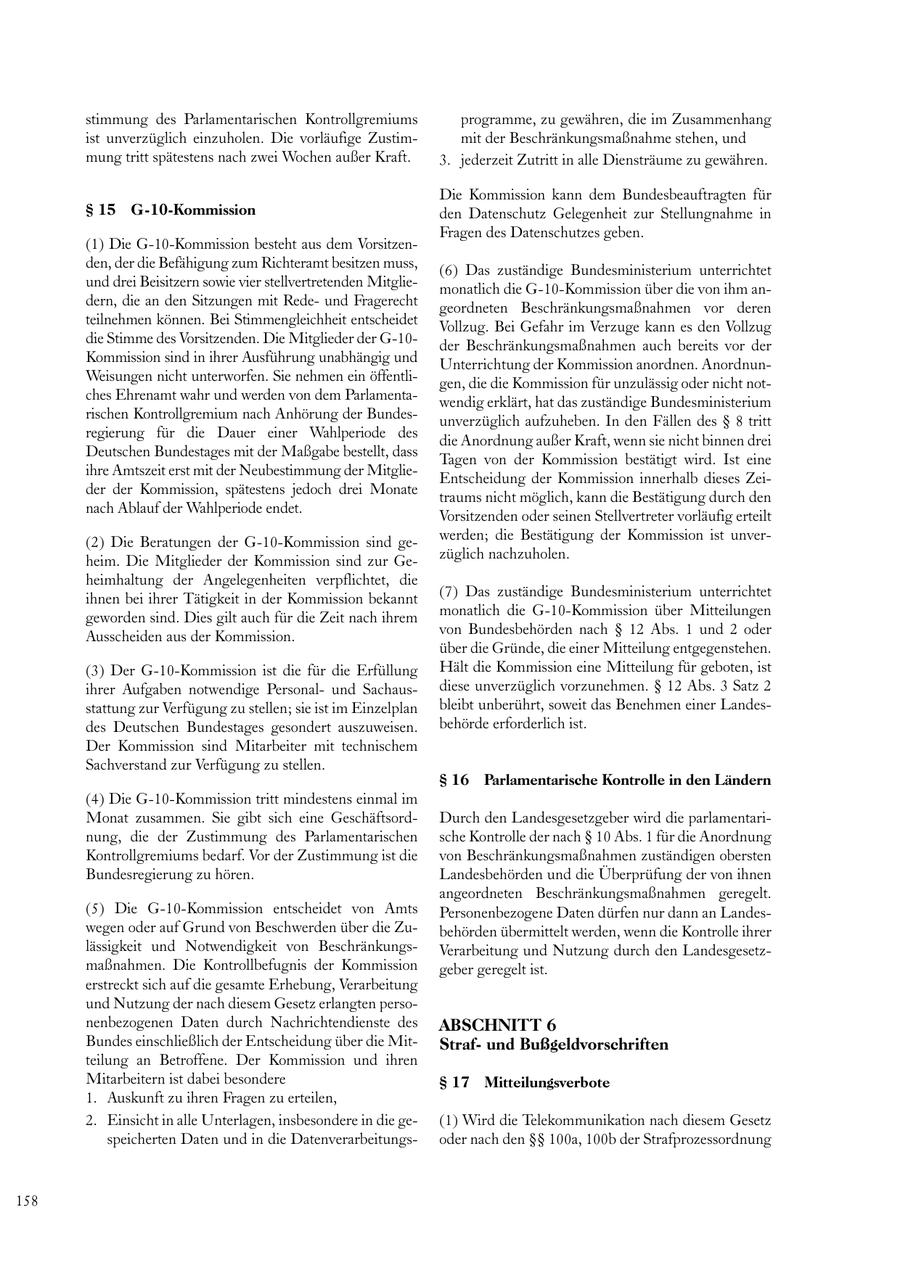 stimmung des Parlamentarischen Kontrollgremiums ist unverzüglich einzuholen. Die vorläufige Zustimmung tritt spätestens nach zwei Wochen außer Kraft.

§ 15 G-10-Kommission

(1) Die G-10-Kommission besteht aus dem Vorsitzenden, der die Befähigung zum Richteramt besitzen muss, und drei Beisitzern sowie vier stellvertretenden Mitgliedern, die an den Sitzungen mit Rede- und Fragerecht teilnehmen können. Bei Stimmengleichheit entscheidet die Stimme des Vorsitzenden. Die Mitglieder der G-10-Kommission sind in ihrer Ausführung unabhängig und Weisungen nicht unterworfen. Sie nehmen ein öffentliches Ehrenamt wahr und werden von dem Parlamentarischen Kontrollgremium nach Anhörung der Bundesregierung für die Dauer einer Wahlperiode des Deutschen Bundestages mit der Maßgabe bestellt, dass ihre Amtszeit erst mit der Neubestimmung der Mitglieder der Kommission, spätestens jedoch drei Monate nach Ablauf der Wahlperiode endet.

(2) Die Beratungen der G-10-Kommission sind geheim. Die Mitglieder der Kommission sind zur Geheimhaltung der Angelegenheiten verpflichtet, die ihnen bei ihrer Tätigkeit in der Kommission bekannt geworden sind. Dies gilt auch für die Zeit nach ihrem Ausscheiden aus der Kommission.

(3) Der G-10-Kommission ist die für die Erfüllung ihrer Aufgaben notwendige Personal- und Sachausstattung zur Verfügung zu stellen; sie ist im Einzelplan des Deutschen Bundestages gesondert auszuweisen. Der Kommission sind Mitarbeiter mit technischem Sachverstand zur Verfügung zu stellen.

(4) Die G-10-Kommission tritt mindestens einmal im Monat zusammen. Sie gibt sich eine Geschäftsordnung, die der Zustimmung des Parlamentarischen Kontrollgremiums bedarf. Vor der Zustimmung ist die Bundesregierung zu hören.

(5) Die G-10-Kommission entscheidet von Amts wegen oder auf Grund von Beschwerden über die Zulässigkeit und Notwendigkeit von Beschränkungsmaßnahmen. Die Kontrollbefugnis der Kommission erstreckt sich auf die gesamte Erhebung, Verarbeitung und Nutzung der nach diesem Gesetz erlangten personenbezogenen Daten durch Nachrichtendienste des Bundes einschließlich der Entscheidung über die Mitteilung an Betroffene. Der Kommission und ihren Mitarbeitern ist dabei besondere
1. Auskunft zu ihren Fragen zu erteilen,
2. Einsicht in alle Unterlagen, insbesondere in die gespeicherten Daten und in die Datenverarbeitungsprogramme, zu gewähren, die im Zusammenhang mit der Beschränkungsmaßnahme stehen, und
3. jederzeit Zutritt in alle Diensträume zu gewähren.

Die Kommission kann dem Bundesbeauftragten für den Datenschutz Gelegenheit zur Stellungnahme in Fragen des Datenschutzes geben.

(6) Das zuständige Bundesministerium unterrichtet monatlich die G-10-Kommission über die von ihm angeordneten Beschränkungsmaßnahmen vor deren Vollzug. Bei Gefahr im Verzuge kann es den Vollzug der Beschränkungsmaßnahmen auch bereits vor der Unterrichtung der Kommission anordnen. Anordnungen, die die Kommission für unzulässig oder nicht notwendig erklärt, hat das zuständige Bundesministerium unverzüglich aufzuheben. In den Fällen des § 8 tritt die Anordnung außer Kraft, wenn sie nicht binnen drei Tagen von der Kommission bestätigt wird. Ist eine Entscheidung der Kommission innerhalb dieses Zeitraums nicht möglich, kann die Bestätigung durch den Vorsitzenden oder seinen Stellvertreter vorläufig erteilt werden; die Bestätigung der Kommission ist unverzüglich nachzuholen.

(7) Das zuständige Bundesministerium unterrichtet monatlich die G-10-Kommission über Mitteilungen von Bundesbehörden nach § 12 Abs. 1 und 2 oder über die Gründe, die einer Mitteilung entgegenstehen. Hält die Kommission eine Mitteilung für geboten, ist diese unverzüglich vorzunehmen. § 12 Abs. 3 Satz 2 bleibt unberührt, soweit das Benehmen einer Landesbehörde erforderlich ist.

§ 16 Parlamentarische Kontrolle in den Ländern

Durch den Landesgesetzgeber wird die parlamentarische Kontrolle der nach § 10 Abs. 1 für die Anordnung von Beschränkungsmaßnahmen zuständigen obersten Landesbehörden und die Überprüfung der von ihnen angeordneten Beschränkungsmaßnahmen geregelt. Personenbezogene Daten dürfen nur dann an Landesbehörden übermittelt werden, wenn die Kontrolle ihrer Verarbeitung und Nutzung durch den Landesgesetzgeber geregelt ist.

ABSCHNITT 6
Straf- und Bußgeldvorschriften

§ 17 Mitteilungsverbote

(1) Wird die Telekommunikation nach diesem Gesetz oder nach den §§ 100a, 100b der Strafprozessordnung

158